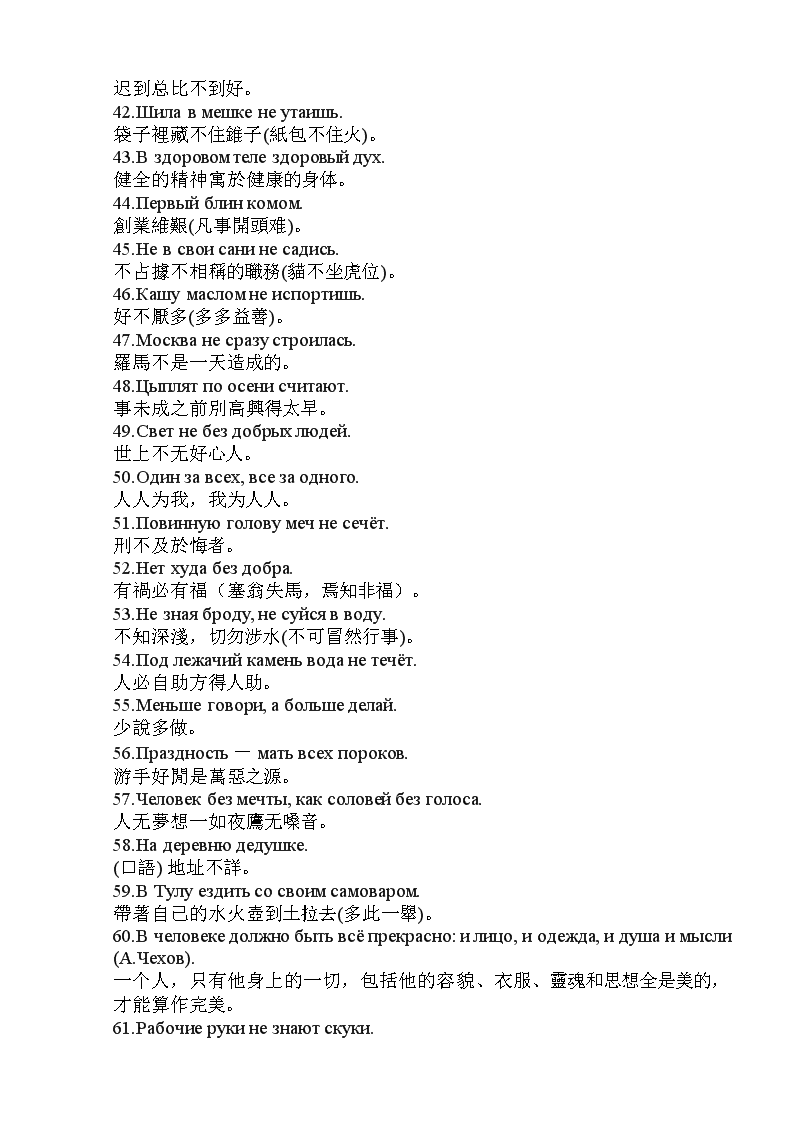 迟到总比不到好。
42.Шила в мешке не утаишь.
袋子裡藏不住錐子(紙包不住火)。
43.В здоровом теле здоровый дух.
健全的精神寓於健康的身体。
44.Первый блин комом.
創業維艱(凡事開頭难)。
45.Не в свои сани не садись.
不占據不相稱的職務(貓不坐虎位)。
46.Кашу маслом не испортишь.
好不厭多(多多益善)。
47.Москва не сразу строилась.
羅馬不是一天造成的。
48.Цыплят по осени считают.
事未成之前別高興得太早。
49.Свет не без добрых людей.
世上不无好心人。
50.Один за всех, все за одного.
人人为我，我为人人。
51.Повинную голову меч не сечёт.
刑不及於悔者。
52.Нет худа без добра.
有禍必有福（塞翁失馬，焉知非福）。
53.Не зная броду, не суйся в воду.
不知深淺，切勿涉水(不可冒然行事)。
54.Под лежачий камень вода не течёт.
人必自助方得人助。
55.Меньше говори, а больше делай.
少說多做。
56.Праздность — мать всех пороков.
游手好閒是萬惡之源。
57.Человек без мечты, как соловей без голоса.
人无夢想一如夜鷹无嗓音。
58.На деревню дедушке.
(口語) 地址不詳。
59.В Тулу ездить со своим самоваром.
帶著自己的水火壺到土拉去(多此一舉)。
60.В человеке должно быть всё прекрасно: и лицо, и одежда, и душа и мысли (А.Чехов).
一个人，只有他身上的一切，包括他的容貌、衣服、靈魂和思想全是美的，才能算作完美。
61.Рабочие руки не знают скуки.